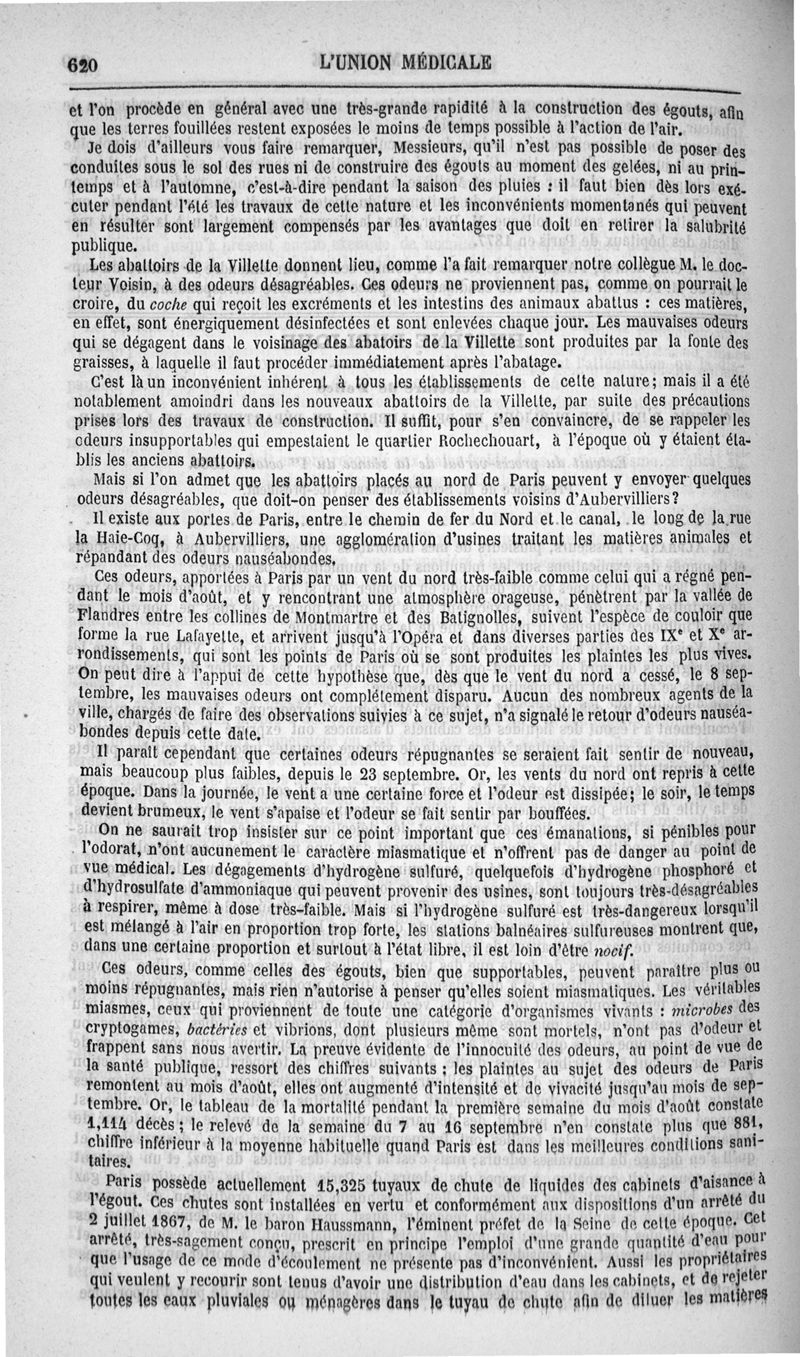 620 L'UNION MÉDICALE

et l'on procède en général avec une très-grande rapidité à la construction des égouts, afin que les terres fouillées restent exposées le moins de temps possible à l'action de l'air.

Je dois d'ailleurs vous faire remarquer, Messieurs, qu'il n'est pas possible de poser des conduites sous le sol des rues ni de construire des égouts au moment des gelées, ni au printemps et à l'automne, c'est-à-dire pendant la saison des pluies : il faut bien dès lors exécuter pendant l'été les travaux de cette nature et les inconvénients momentanés qui peuvent en résulter sont largement compensés par les avantages que doit en retirer la salubrité publique.

Les abattoirs de la Villette donnent lieu, comme l'a fait remarquer notre collègue M. le docteur Voisin, à des odeurs désagréables. Ces odeurs ne proviennent pas, comme on pourrait le croire, du coche qui reçoit les excréments et les intestins des animaux abattus : ces matières, en effet, sont énergiquement désinfectées et sont enlevées chaque jour. Les mauvaises odeurs qui se dégagent dans le voisinage des abatoirs de la Villette sont produites par la fonte des graisses, à laquelle il faut procéder immédiatement après l'abatage.

C'est là un inconvénient inhérent à tous les établissements de cette nature; mais il a été notablement amoindri dans les nouveaux abattoirs de la Villette, par suite des précautions prises lors des travaux de construction. Il suffit, pour s'en convaincre, de se rappeler les odeurs insupportables qui empestaient le quartier Rochechouart, à l'époque où y étaient établis les anciens abattoirs.

Mais si l'on admet que les abattoirs placés au nord de Paris peuvent y envoyer quelques odeurs désagréables, que doit-on penser des établissements voisins d'Aubervilliers?

Il existe aux portes de Paris, entre le chemin de fer du Nord et le canal, le long de la rue la Haie-Coq, à Aubervilliers, une agglomération d'usines traitant les matières animales et répandant des odeurs nauséabondes.

Ces odeurs, apportées à Paris par un vent du nord très-faible comme celui qui a régné pendant le mois d'août, et y rencontrant une atmosphère orageuse, pénètrent par la vallée de Flandres entre les collines de Montmartre et des Batignolles, suivent l'espèce de couloir que forme la rue Lafayette, et arrivent jusqu'à l'Opéra et dans diverses parties des IX$^e$ et X$^e$ arrondissements, qui sont les points de Paris où se sont produites les plaintes les plus vives. On peut dire à l'appui de cette hypothèse que, dès que le vent du nord a cessé, le 8 septembre, les mauvaises odeurs ont complétement disparu. Aucun des nombreux agents de la ville, chargés de faire des observations suivies à ce sujet, n'a signalé le retour d'odeurs nauséabondes depuis cette date.

Il paraît cependant que certaines odeurs répugnantes se seraient fait sentir de nouveau, mais beaucoup plus faibles, depuis le 23 septembre. Or, les vents du nord ont repris à cette époque. Dans la journée, le vent a une certaine force et l'odeur est dissipée; le soir, le temps devient brumeux, le vent s'apaise et l'odeur se fait sentir par bouffées.

On ne saurait trop insister sur ce point important que ces émanations, si pénibles pour l'odorat, n'ont aucunement le caractère miasmatique et n'offrent pas de danger au point de vue médical. Les dégagements d'hydrogène sulfuré, quelquefois d'hydrogène phosphoré et d'hydrosulfate d'ammoniaque qui peuvent provenir des usines, sont toujours très-désagréables à respirer, même à dose très-faible. Mais si l'hydrogène sulfuré est très-dangereux lorsqu'il est mélangé à l'air en proportion trop forte, les stations balnéaires sulfureuses montrent que, dans une certaine proportion et surtout à l'état libre, il est loin d'être nocif.

Ces odeurs, comme celles des égouts, bien que supportables, peuvent paraître plus ou moins répugnantes, mais rien n'autorise à penser qu'elles soient miasmatiques. Les véritables miasmes, ceux qui proviennent de toute une catégorie d'organismes vivants : microbes des cryptogames, bactéries et vibrions, dont plusieurs même sont mortels, n'ont pas d'odeur et frappent sans nous avertir. La preuve évidente de l'innocuité des odeurs, au point de vue de la santé publique, ressort des chiffres suivants ; les plaintes au sujet des odeurs de Paris remontent au mois d'août, elles ont augmenté d'intensité et de vivacité jusqu'au mois de septembre. Or, le tableau de la mortalité pendant la première semaine du mois d'août constate 1,114 décès ; le relevé de la semaine du 7 au 16 septembre n'en constate plus que 881, chiffre inférieur à la moyenne habituelle quand Paris est dans les meilleures conditions sanitaires.

Paris possède actuellement 15,325 tuyaux de chute de liquides des cabinets d'aisance à l'égout. Ces chutes sont installées en vertu et conformément aux dispositions d'un arrêté du 2 juillet 1867, de M. le baron Haussmann, l'éminent préfet de la Seine de cette époque. Cet arrêté, très-sagement conçu, prescrit en principe l'emploi d'une grande quantité d'eau pour que l'usage de ce mode d'écoulement ne présente pas d'inconvénient. Aussi les propriétaires qui veulent y recourir sont tenus d'avoir une distribution d'eau dans les cabinets, et de rejeter toutes les eaux pluviales ou ménagères dans le tuyau de chute afin de diluer les matières